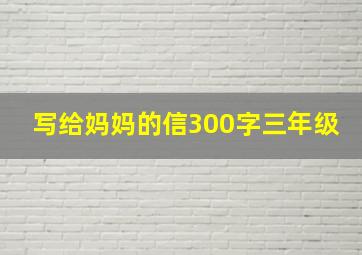 写给妈妈的信300字三年级